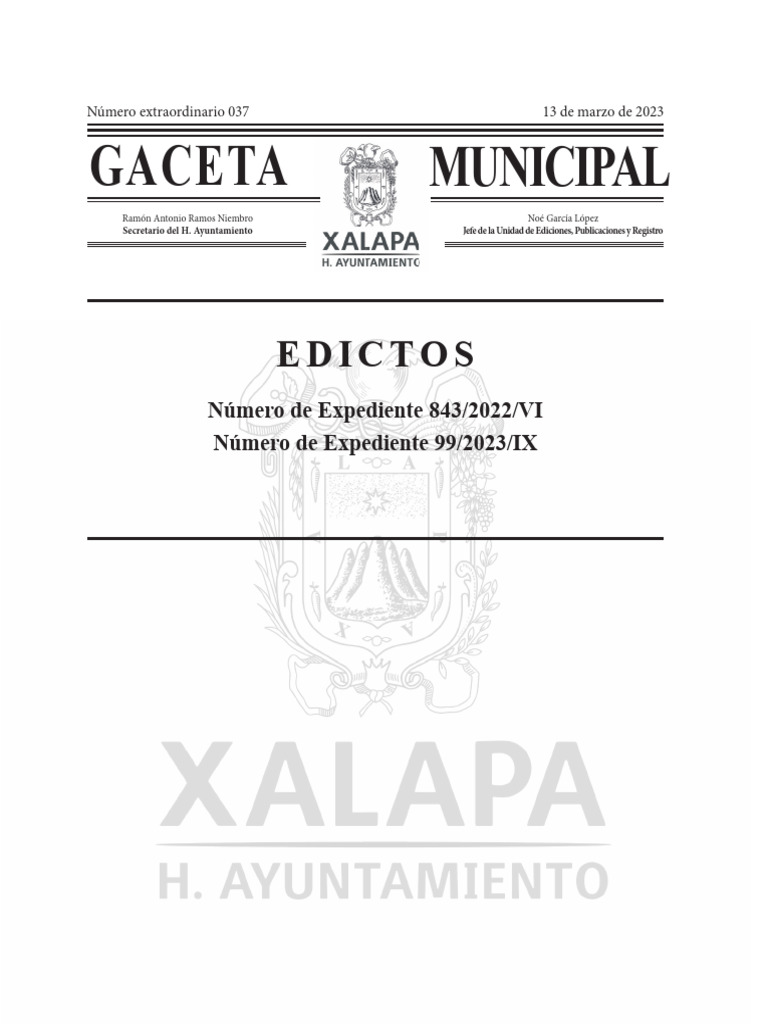 Número extraordinario 037

13 de marzo de 2023

GACETA MUNICIPAL

Ramón Antonio Ramos Niembro
Secretario del H. Ayuntamiento

XALAPA
H. AYUNTAMIENTO

Noé García López
Jefe de la Unidad de Ediciones, Publicaciones y Registro

EDICTOS

Número de Expediente 843/2022/VI
Número de Expediente 99/2023/IX

XALAPA
H. AYUNTAMIENTO